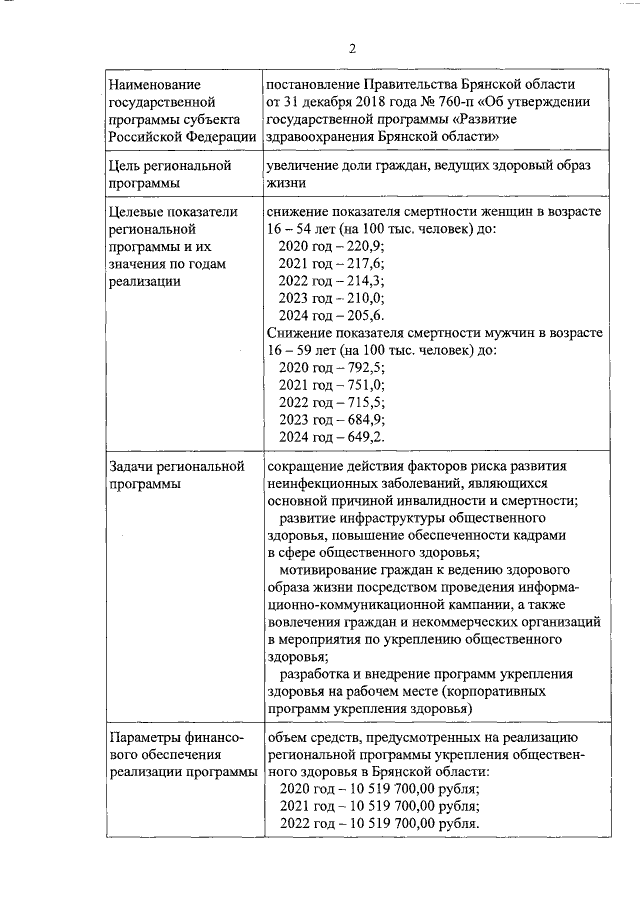 2

| | |
|---|---|
| Наименование государственной программы субъекта Российской Федерации | постановление Правительства Брянской области от 31 декабря 2018 года № 760-п «Об утверждении государственной программы «Развитие здравоохранения Брянской области» |
| Цель региональной программы | увеличение доли граждан, ведущих здоровый образ жизни |
| Целевые показатели региональной программы и их значения по годам реализации | снижение показателя смертности женщин в возрасте 16 – 54 лет (на 100 тыс. человек) до: 2020 год – 220,9; 2021 год – 217,6; 2022 год – 214,3; 2023 год – 210,0; 2024 год – 205,6. Снижение показателя смертности мужчин в возрасте 16 – 59 лет (на 100 тыс. человек) до: 2020 год – 792,5; 2021 год – 751,0; 2022 год – 715,5; 2023 год – 684,9; 2024 год – 649,2. |
| Задачи региональной программы | сокращение действия факторов риска развития неинфекционных заболеваний, являющихся основной причиной инвалидности и смертности; развитие инфраструктуры общественного здоровья, повышение обеспеченности кадрами в сфере общественного здоровья; мотивирование граждан к ведению здорового образа жизни посредством проведения информационно-коммуникационной кампании, а также вовлечения граждан и некоммерческих организаций в мероприятия по укреплению общественного здоровья; разработка и внедрение программ укрепления здоровья на рабочем месте (корпоративных программ укрепления здоровья) |
| Параметры финансового обеспечения реализации программы | объем средств, предусмотренных на реализацию региональной программы укрепления общественного здоровья в Брянской области: 2020 год – 10 519 700,00 рубля; 2021 год – 10 519 700,00 рубля; 2022 год – 10 519 700,00 рубля. |